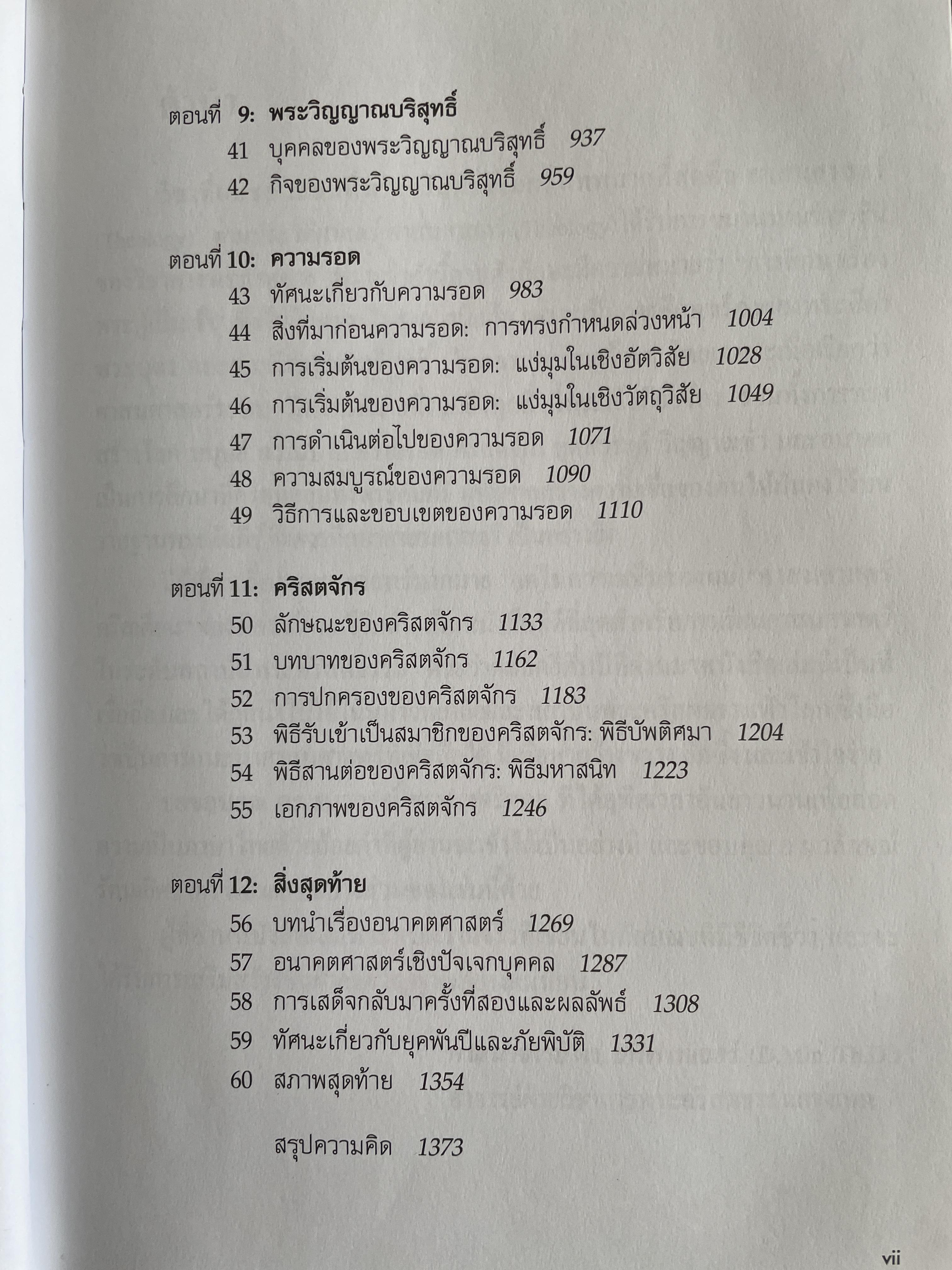 ตอนที่ 9: พระวิญญาณบริสุทธิ์

41 บุคคลของพระวิญญาณบริสุทธิ์ 937

42 กิจของพระวิญญาณบริสุทธิ์ 959

ตอนที่ 10: ความรอด

43 ทัศนะเกี่ยวกับความรอด 983

44 สิ่งที่มาก่อนความรอด: การทรงกำหนดล่วงหน้า 1004

45 การเริ่มต้นของความรอด: แง่มุมในเชิงอัตวิสัย 1028

46 การเริ่มต้นของความรอด: แง่มุมในเชิงวัตถุวิสัย 1049

47 การดำเนินต่อไปของความรอด 1071

48 ความสมบูรณ์ของความรอด 1090

49 วิธีการและขอบเขตของความรอด 1110

ตอนที่ 11: คริสตจักร

50 ลักษณะของคริสตจักร 1133

51 บทบาทของคริสตจักร 1162

52 การปกครองของคริสตจักร 1183

53 พิธีรับเข้าเป็นสมาชิกของคริสตจักร: พิธีบัพติศมา 1204

54 พิธีสานต่อของคริสตจักร: พิธีมหาสนิท 1223

55 เอกภาพของคริสตจักร 1246

ตอนที่ 12: สิ่งสุดท้าย

56 บทนำเรื่องอนาคตศาสตร์ 1269

57 อนาคตศาสตร์เชิงปัจเจกบุคคล 1287

58 การเสด็จกลับมาครั้งที่สองและผลลัพธ์ 1308

59 ทัศนะเกี่ยวกับยุคพันปีและภัยพิบัติ 1331

60 สภาพสุดท้าย 1354

สรุปความคิด 1373

vii